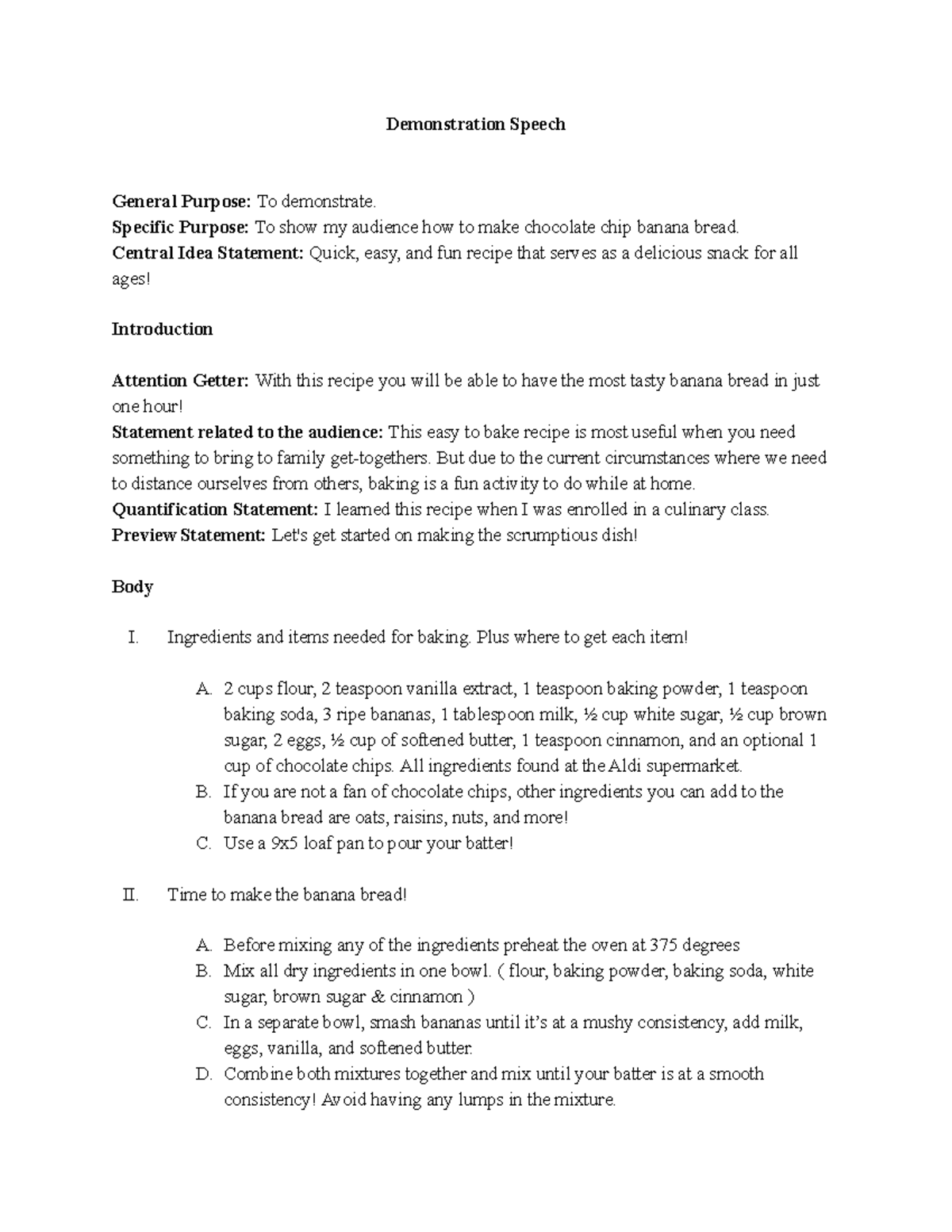 Demonstration Speech

General Purpose: To demonstrate.
Specific Purpose: To show my audience how to make chocolate chip banana bread.
Central Idea Statement: Quick, easy, and fun recipe that serves as a delicious snack for all ages!

Introduction

Attention Getter: With this recipe you will be able to have the most tasty banana bread in just one hour!
Statement related to the audience: This easy to bake recipe is most useful when you need something to bring to family get-togethers. But due to the current circumstances where we need to distance ourselves from others, baking is a fun activity to do while at home.
Quantification Statement: I learned this recipe when I was enrolled in a culinary class.
Preview Statement: Let's get started on making the scrumptious dish!

Body

I. Ingredients and items needed for baking. Plus where to get each item!

A. 2 cups flour, 2 teaspoon vanilla extract, 1 teaspoon baking powder, 1 teaspoon baking soda, 3 ripe bananas, 1 tablespoon milk, ½ cup white sugar, ½ cup brown sugar, 2 eggs, ½ cup of softened butter, 1 teaspoon cinnamon, and an optional 1 cup of chocolate chips. All ingredients found at the Aldi supermarket.
B. If you are not a fan of chocolate chips, other ingredients you can add to the banana bread are oats, raisins, nuts, and more!
C. Use a 9x5 loaf pan to pour your batter!

II. Time to make the banana bread!

A. Before mixing any of the ingredients preheat the oven at 375 degrees
B. Mix all dry ingredients in one bowl. ( flour, baking powder, baking soda, white sugar, brown sugar & cinnamon )
C. In a separate bowl, smash bananas until it's at a mushy consistency, add milk, eggs, vanilla, and softened butter.
D. Combine both mixtures together and mix until your batter is at a smooth consistency! Avoid having any lumps in the mixture.